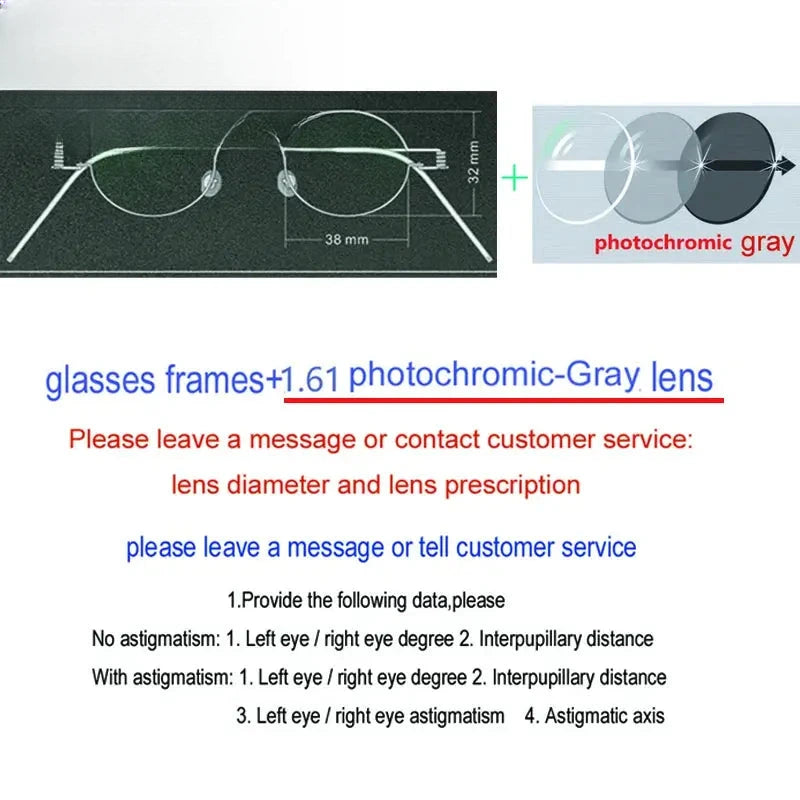 32 mm

38 mm

+

photochromic gray

glasses frames+1.61 photochromic-Gray lens

Please leave a message or contact customer service:

lens diameter and lens prescription

please leave a message or tell customer service

1.Provide the following data,please

No astigmatism: 1. Left eye / right eye degree 2. Interpupillary distance

With astigmatism: 1. Left eye / right eye degree 2. Interpupillary distance

3. Left eye / right eye astigmatism 4. Astigmatic axis